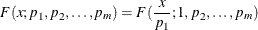 $F(x; p_1, p_2, \ldots, p_m) = F(\frac{x}{p_1}; 1, p_2, \ldots, p_m)$